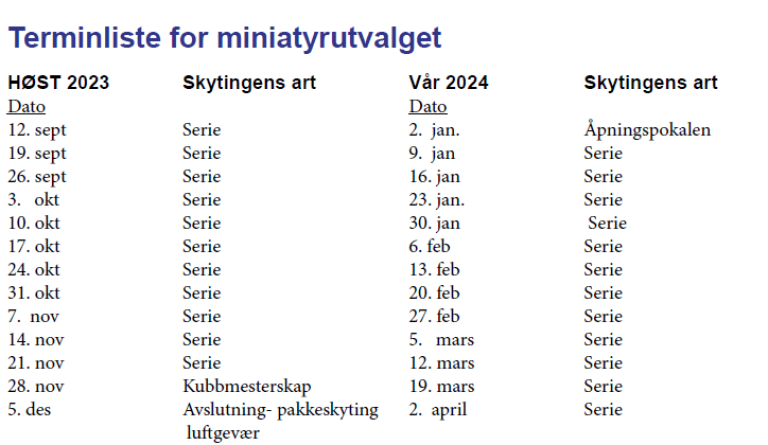 Terminliste for miniatyrutvalget

| HØST 2023 | Skytingens art | Vår 2024 | Skytingens art |
|---|---|---|---|
| Dato | | Dato | |
| 12. sept | Serie | 2. jan. | Åpningspokalen |
| 19. sept | Serie | 9. jan | Serie |
| 26. sept | Serie | 16. jan | Serie |
| 3. okt | Serie | 23. jan. | Serie |
| 10. okt | Serie | 30. jan | Serie |
| 17. okt | Serie | 6. feb | Serie |
| 24. okt | Serie | 13. feb | Serie |
| 31. okt | Serie | 20. feb | Serie |
| 7. nov | Serie | 27. feb | Serie |
| 14. nov | Serie | 5. mars | Serie |
| 21. nov | Serie | 12. mars | Serie |
| 28. nov | Kubbmesterskap | 19. mars | Serie |
| 5. des | Avslutning- pakkeskyting luftgevær | 2. april | Serie |